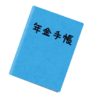 年金手帳